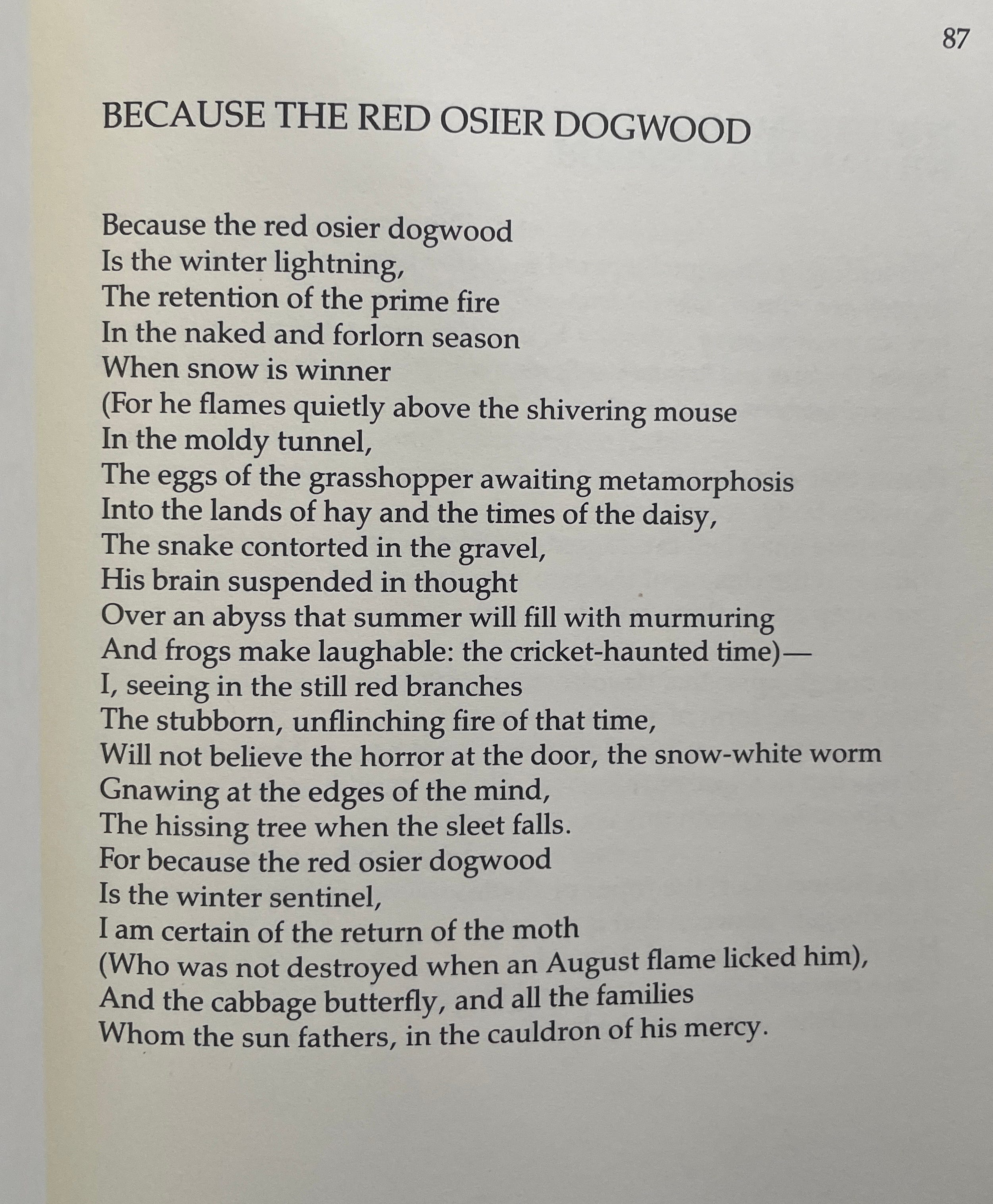 87

BECAUSE THE RED OSIER DOGWOOD

Because the red osier dogwood
Is the winter lightning,
The retention of the prime fire
In the naked and forlorn season
When snow is winner
(For he flames quietly above the shivering mouse
In the moldy tunnel,
The eggs of the grasshopper awaiting metamorphosis
Into the lands of hay and the times of the daisy,
The snake contorted in the gravel,
His brain suspended in thought
Over an abyss that summer will fill with murmuring
And frogs make laughable: the cricket-haunted time)—
I, seeing in the still red branches
The stubborn, unflinching fire of that time,
Will not believe the horror at the door, the snow-white worm
Gnawing at the edges of the mind,
The hissing tree when the sleet falls.
For because the red osier dogwood
Is the winter sentinel,
I am certain of the return of the moth
(Who was not destroyed when an August flame licked him),
And the cabbage butterfly, and all the families
Whom the sun fathers, in the cauldron of his mercy.